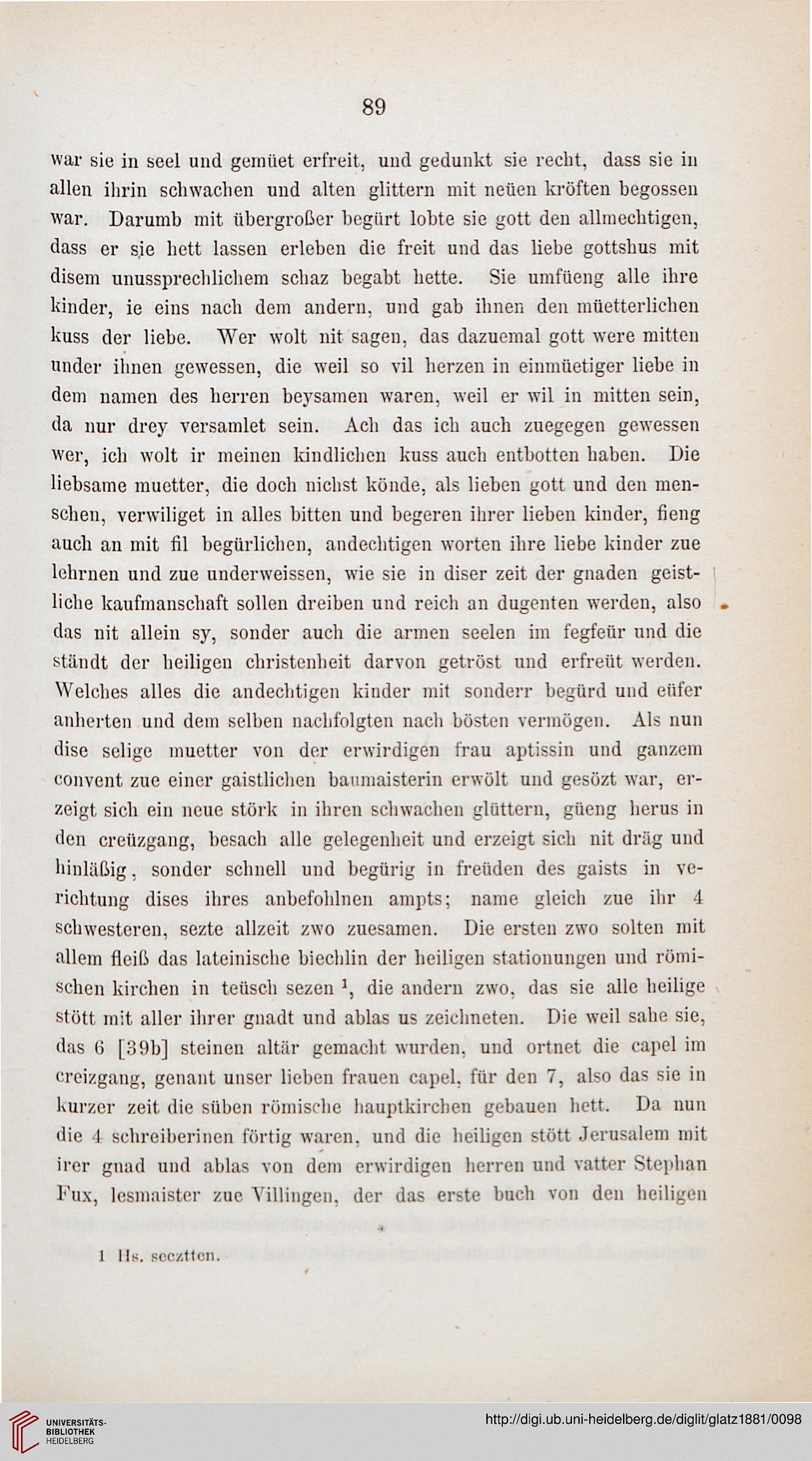 89

war sie in seel und gemüet erfreit, und gedunkt sie recht, dass sie in allen ihrin schwachen und alten glittern mit neüen kröften begossen war. Darumb mit übergroßer begürt lobte sie gott den allmechtigen, dass er sie hett lassen erleben die freit und das liebe gottshus mit disem unussprechlichem schaz begabt hette. Sie umfüeng alle ihre kinder, ie eins nach dem andern, und gab ihnen den müetterlichen kuss der liebe. Wer wolt nit sagen, das dazuemal gott were mitten under ihnen gewessen, die weil so vil herzen in einmüetiger liebe in dem namen des herren beysamen waren, weil er wil in mitten sein, da nur drey versamlet sein. Ach das ich auch zuegegen gewessen wer, ich wolt ir meinen kindlichen kuss auch entbotten haben. Die liebsame muetter, die doch nichst könde, als lieben gott und den menschen, verwiliget in alles bitten und begeren ihrer lieben kinder, fieng auch an mit fil begürlichen, andechtigen worten ihre liebe kinder zue lehrnen und zue underweissen, wie sie in diser zeit der gnaden geistliche kaufmanschaft sollen dreiben und reich an dugenten werden, also das nit allein sy, sonder auch die armen seelen im fegfeür und die ständt der heiligen christenheit darvon getröst und erfreüt werden. Welches alles die andechtigen kinder mit sonderr begürd und eüfer anherten und dem selben nachfolgten nach bösten vermögen. Als nun dise selige muetter von der erwirdigen frau aptissin und ganzem convent zue einer gaistlichen baumaisterin erwölt und gesözt war, erzeigt sich ein neue störk in ihren schwachen glüttern, güeng herus in den creüzgang, besach alle gelegenheit und erzeigt sich nit dräg und hinläßig, sonder schnell und begürig in freüden des gaists in verichtung dises ihres anbefohlnen ampts; name gleich zue ihr 4 schwesteren, sezte allzeit zwo zuesamen. Die ersten zwo solten mit allem fleiß das lateinische biechlin der heiligen stationungen und römischen kirchen in teüsch sezen $^1$, die andern zwo, das sie alle heilige stött mit aller ihrer gnadt und ablas us zeichneten. Die weil sahe sie, das 6 [39b] steinen altär gemacht wurden, und ortnet die capel im creizgang, genant unser lieben frauen capel, für den 7, also das sie in kurzer zeit die süben römische hauptkirchen gebauen hett. Da nun die 4 schreiberinen förtig waren, und die heiligen stött Jerusalem mit irer gnad und ablas von dem erwirdigen herren und vatter Stephan Fux, lesmaister zue Villingen, der das erste buch von den heiligen

1 Hs. secztten.

UNIVERSITÄTS-BIBLIOTHEK HEIDELBERG
http://digi.ub.uni-heidelberg.de/diglit/glatz1881/0098